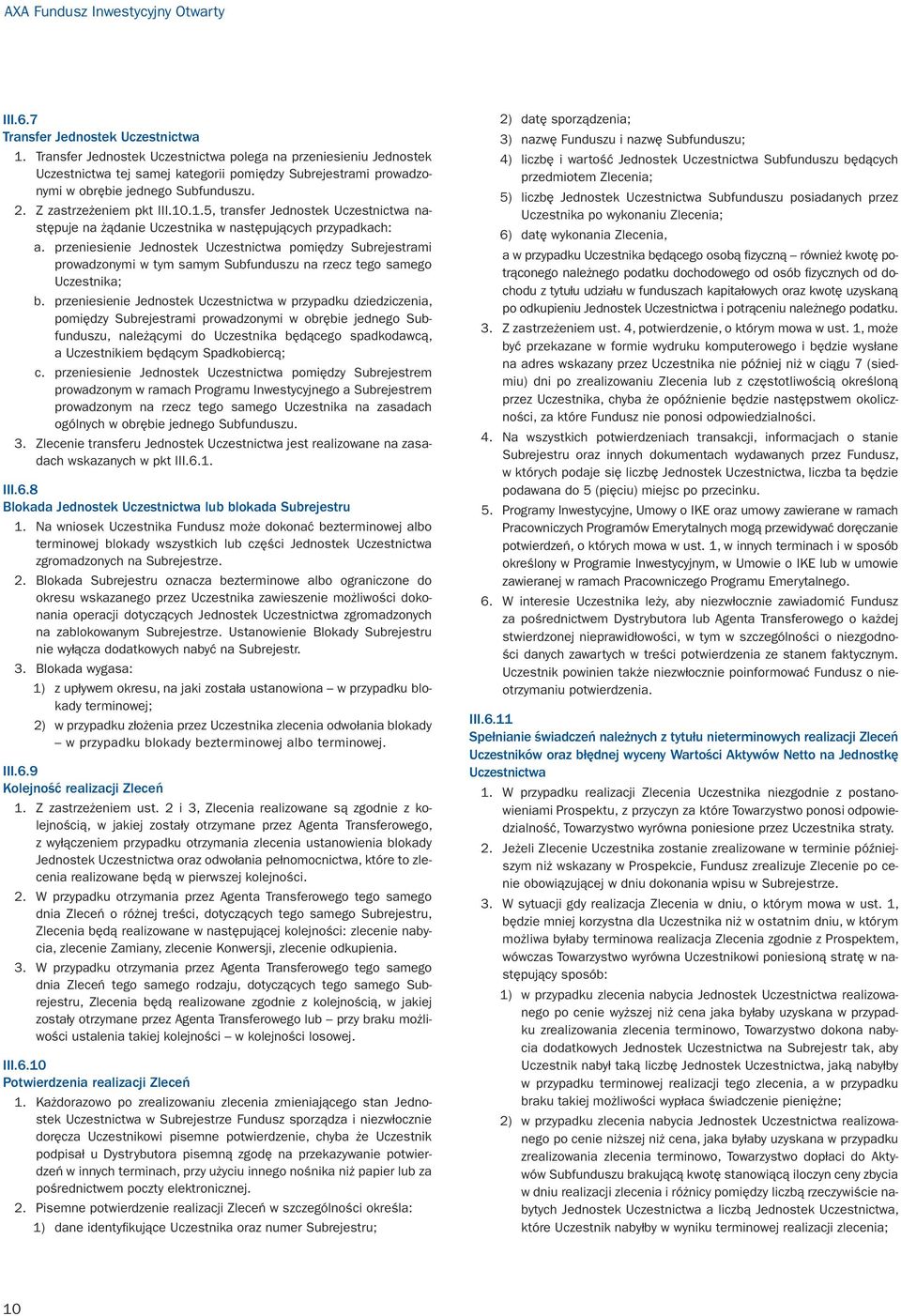 AXA Fundusz Inwestycyjny Otwarty

III.6.7
Transfer Jednostek Uczestnictwa

1. Transfer Jednostek Uczestnictwa polega na przeniesieniu Jednostek Uczestnictwa tej samej kategorii pomiędzy Subrejestrami prowadzonymi w obrębie jednego Subfunduszu.
2. Z zastrzeżeniem pkt III.10.1.5, transfer Jednostek Uczestnictwa następuje na żądanie Uczestnika w następujących przypadkach:
a. przeniesienie Jednostek Uczestnictwa pomiędzy Subrejestrami prowadzonymi w tym samym Subfunduszu na rzecz tego samego Uczestnika;
b. przeniesienie Jednostek Uczestnictwa w przypadku dziedziczenia, pomiędzy Subrejestrami prowadzonymi w obrębie jednego Subfunduszu, należącymi do Uczestnika będącego spadkodawcą, a Uczestnikiem będącym Spadkobiercą;
c. przeniesienie Jednostek Uczestnictwa pomiędzy Subrejestrem prowadzonym w ramach Programu Inwestycyjnego a Subrejestrem prowadzonym na rzecz tego samego Uczestnika na zasadach ogólnych w obrębie jednego Subfunduszu.
3. Zlecenie transferu Jednostek Uczestnictwa jest realizowane na zasadach wskazanych w pkt III.6.1.

III.6.8
Blokada Jednostek Uczestnictwa lub blokada Subrejestru

1. Na wniosek Uczestnika Fundusz może dokonać bezterminowej albo terminowej blokady wszystkich lub części Jednostek Uczestnictwa zgromadzonych na Subrejestrze.
2. Blokada Subrejestru oznacza bezterminowe albo ograniczone do okresu wskazanego przez Uczestnika zawieszenie możliwości dokonania operacji dotyczących Jednostek Uczestnictwa zgromadzonych na zablokowanym Subrejestrze. Ustanowienie Blokady Subrejestru nie wyłącza dodatkowych nabyć na Subrejestr.
3. Blokada wygasa:
1) z upływem okresu, na jaki została ustanowiona – w przypadku blokady terminowej;
2) w przypadku złożenia przez Uczestnika zlecenia odwołania blokady – w przypadku blokady bezterminowej albo terminowej.

III.6.9
Kolejność realizacji Zleceń

1. Z zastrzeżeniem ust. 2 i 3, Zlecenia realizowane są zgodnie z kolejnością, w jakiej zostały otrzymane przez Agenta Transferowego, z wyłączeniem przypadku otrzymania zlecenia ustanowienia blokady Jednostek Uczestnictwa oraz odwołania pełnomocnictwa, które to zlecenia realizowane będą w pierwszej kolejności.
2. W przypadku otrzymania przez Agenta Transferowego tego samego dnia Zleceń o różnej treści, dotyczących tego samego Subrejestru, Zlecenia będą realizowane w następującej kolejności: zlecenie nabycia, zlecenie Zamiany, zlecenie Konwersji, zlecenie odkupienia.
3. W przypadku otrzymania przez Agenta Transferowego tego samego dnia Zleceń tego samego rodzaju, dotyczących tego samego Subrejestru, Zlecenia będą realizowane zgodnie z kolejnością, w jakiej zostały otrzymane przez Agenta Transferowego lub – przy braku możliwości ustalenia takiej kolejności – w kolejności losowej.

III.6.10
Potwierdzenia realizacji Zleceń

1. Każdorazowo po zrealizowaniu zlecenia zmieniającego stan Jednostek Uczestnictwa w Subrejestrze Fundusz sporządza i niezwłocznie doręcza Uczestnikowi pisemne potwierdzenie, chyba że Uczestnik podpisał u Dystrybutora pisemną zgodę na przekazywanie potwierdzeń w innych terminach, przy użyciu innego nośnika niż papier lub za pośrednictwem poczty elektronicznej.
2. Pisemne potwierdzenie realizacji Zleceń w szczególności określa:
1) dane identyfikujące Uczestnika oraz numer Subrejestru;
2) datę sporządzenia;
3) nazwę Funduszu i nazwę Subfunduszu;
4) liczbę i wartość Jednostek Uczestnictwa Subfunduszu będących przedmiotem Zlecenia;
5) liczbę Jednostek Uczestnictwa Subfunduszu posiadanych przez Uczestnika po wykonaniu Zlecenia;
6) datę wykonania Zlecenia,
a w przypadku Uczestnika będącego osobą fizyczną – również kwotę potrąconego należnego podatku dochodowego od osób fizycznych od dochodu z tytułu udziału w funduszach kapitałowych oraz kwotę uzyskaną po odkupieniu Jednostek Uczestnictwa i potrąceniu należnego podatku.
3. Z zastrzeżeniem ust. 4, potwierdzenie, o którym mowa w ust. 1, może być przekazane w formie wydruku komputerowego i będzie wysłane na adres wskazany przez Uczestnika nie później niż w ciągu 7 (siedmiu) dni po zrealizowaniu Zlecenia lub z częstotliwością określoną przez Uczestnika, chyba że opóźnienie będzie następstwem okoliczności, za które Fundusz nie ponosi odpowiedzialności.
4. Na wszystkich potwierdzeniach transakcji, informacjach o stanie Subrejestru oraz innych dokumentach wydawanych przez Fundusz, w których podaje się liczbę Jednostek Uczestnictwa, liczba ta będzie podawana do 5 (pięciu) miejsc po przecinku.
5. Programy Inwestycyjne, Umowy o IKE oraz umowy zawierane w ramach Pracowniczych Programów Emerytalnych mogą przewidywać doręczanie potwierdzeń, o których mowa w ust. 1, w innych terminach i w sposób określony w Programie Inwestycyjnym, w Umowie o IKE lub w umowie zawieranej w ramach Pracowniczego Programu Emerytalnego.
6. W interesie Uczestnika leży, aby niezwłocznie zawiadomić Fundusz za pośrednictwem Dystrybutora lub Agenta Transferowego o każdej stwierdzonej nieprawidłowości, w tym w szczególności o niezgodności danych zawartych w treści potwierdzenia ze stanem faktycznym. Uczestnik powinien także niezwłocznie poinformować Fundusz o nieotrzymaniu potwierdzenia.

III.6.11
Spełnianie świadczeń należnych z tytułu nieterminowych realizacji Zleceń Uczestników oraz błędnej wyceny Wartości Aktywów Netto na Jednostkę Uczestnictwa

1. W przypadku realizacji Zlecenia Uczestnika niezgodnie z postanowieniami Prospektu, z przyczyn za które Towarzystwo ponosi odpowiedzialność, Towarzystwo wyrówna poniesione przez Uczestnika straty.
2. Jeżeli Zlecenie Uczestnika zostanie zrealizowane w terminie późniejszym niż wskazany w Prospekcie, Fundusz zrealizuje Zlecenie po cenie obowiązującej w dniu dokonania wpisu w Subrejestrze.
3. W sytuacji gdy realizacja Zlecenia w dniu, o którym mowa w ust. 1, będzie mniej korzystna dla Uczestnika niż w ostatnim dniu, w którym możliwa byłaby terminowa realizacja Zlecenia zgodnie z Prospektem, wówczas Towarzystwo wyrówna Uczestnikowi poniesioną stratę w następujący sposób:
1) w przypadku zlecenia nabycia Jednostek Uczestnictwa realizowanego po cenie wyższej niż cena jaka byłaby uzyskana w przypadku zrealizowania zlecenia terminowo, Towarzystwo dokona nabycia dodatkowych Jednostek Uczestnictwa na Subrejestr tak, aby Uczestnik nabył taką liczbę Jednostek Uczestnictwa, jaką nabyłby w przypadku terminowej realizacji tego zlecenia, a w przypadku braku takiej możliwości wypłaca świadczenie pieniężne;
2) w przypadku zlecenia nabycia Jednostek Uczestnictwa realizowanego po cenie niższej niż cena, jaka byłaby uzyskana w przypadku zrealizowania zlecenia terminowo, Towarzystwo dopłaci do Aktywów Subfunduszu brakującą kwotę stanowiącą iloczyn ceny zbycia w dniu realizacji zlecenia i różnicy pomiędzy liczbą rzeczywiście nabytych Jednostek Uczestnictwa a liczbą Jednostek Uczestnictwa, które Uczestnik nabyłby w wyniku terminowej realizacji zlecenia;

10